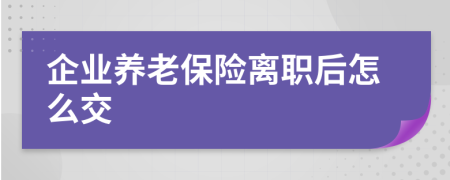 企业养老保险离职后怎么交